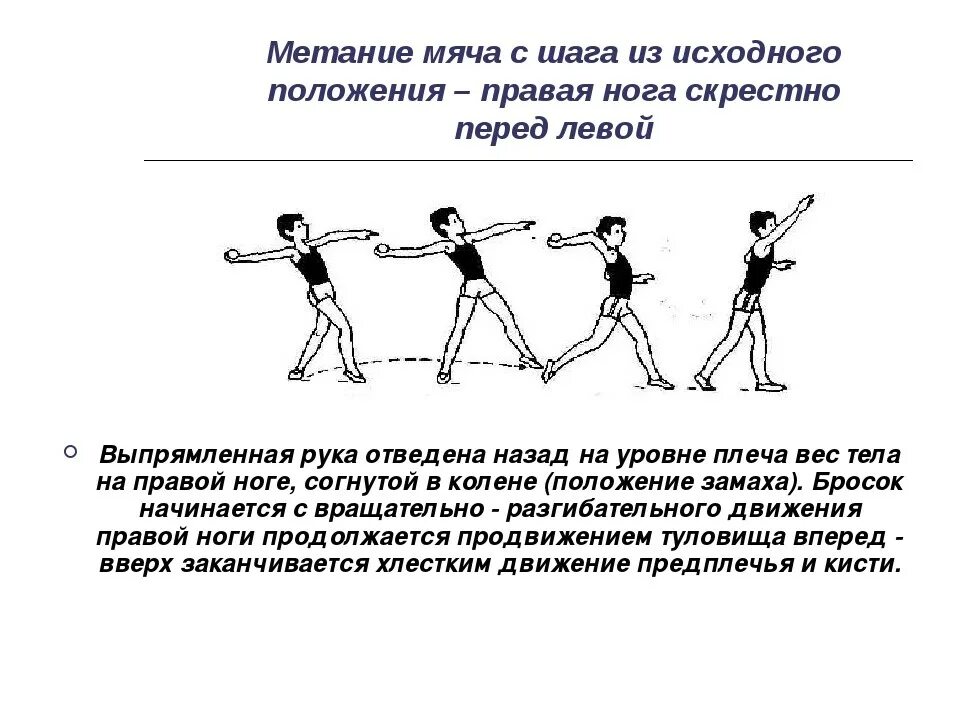 Метание мяча с шага из исходного положения – правая нога скрестно перед левой

Выпрямленная рука отведена назад на уровне плеча вес тела на правой ноге, согнутой в колене (положение замаха). Бросок начинается с вращательно - разгибательного движения правой ноги продолжается продвижением туловища вперед - вверх заканчивается хлестким движение предплечья и кисти.